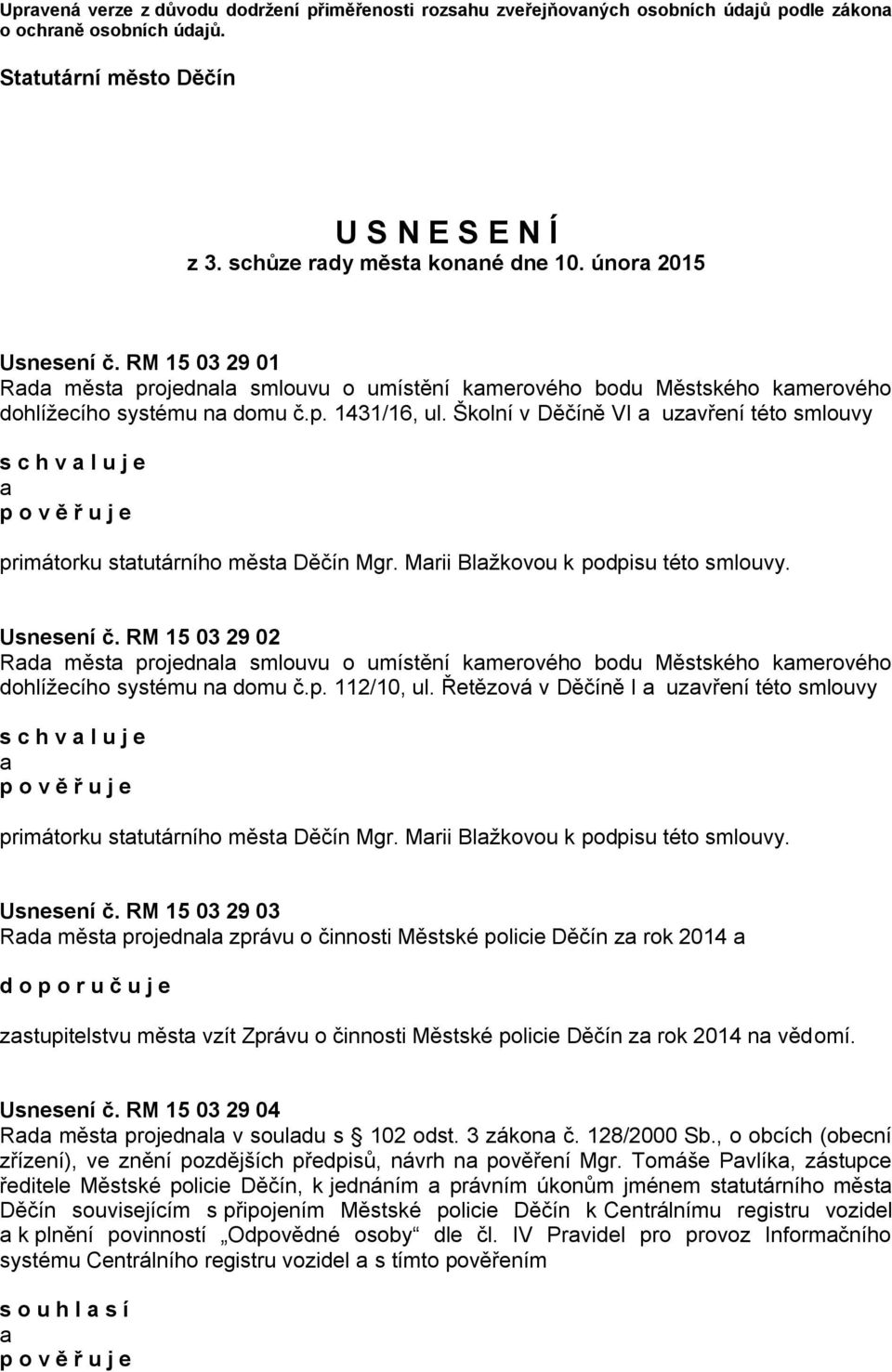 Upravená verze z důvodu dodržení přiměřenosti rozsahu zveřejňovaných osobních údajů podle zákona o ochraně osobních údajů.

Statutární město Děčín

U S N E S E N Í
z 3. schůze rady města konané dne 10. února 2015

Usnesení č. RM 15 03 29 01
Rada města projednala smlouvu o umístění kamerového bodu Městského kamerového dohlížecího systému na domu č.p. 1431/16, ul. Školní v Děčíně VI a uzavření této smlouvy

s c h v a l u j e
a
p o v ě ř u j e

primátorku statutárního města Děčín Mgr. Marii Blažkovou k podpisu této smlouvy.

Usnesení č. RM 15 03 29 02
Rada města projednala smlouvu o umístění kamerového bodu Městského kamerového dohlížecího systému na domu č.p. 112/10, ul. Řetězová v Děčíně I a uzavření této smlouvy

s c h v a l u j e
a
p o v ě ř u j e

primátorku statutárního města Děčín Mgr. Marii Blažkovou k podpisu této smlouvy.

Usnesení č. RM 15 03 29 03
Rada města projednala zprávu o činnosti Městské policie Děčín za rok 2014 a

d o p o r u č u j e

zastupitelstvu města vzít Zprávu o činnosti Městské policie Děčín za rok 2014 na vědomí.

Usnesení č. RM 15 03 29 04
Rada města projednala v souladu s 102 odst. 3 zákona č. 128/2000 Sb., o obcích (obecní zřízení), ve znění pozdějších předpisů, návrh na pověření Mgr. Tomáše Pavlíka, zástupce ředitele Městské policie Děčín, k jednáním a právním úkonům jménem statutárního města Děčín souvisejícím s připojením Městské policie Děčín k Centrálnímu registru vozidel a k plnění povinností „Odpovědné osoby“ dle čl. IV Pravidel pro provoz Informačního systému Centrálního registru vozidel a s tímto pověřením

s o u h l a s í
a
p o v ě ř u j e